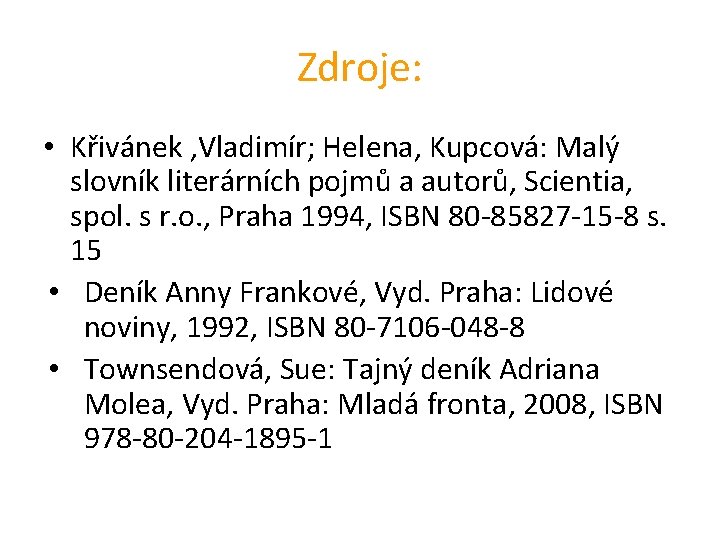 Zdroje:

• Křivánek ,Vladimír; Helena, Kupcová: Malý slovník literárních pojmů a autorů, Scientia, spol. s r.o., Praha 1994, ISBN 80-85827-15-8 s. 15

• Deník Anny Frankové, Vyd. Praha: Lidové noviny, 1992, ISBN 80-7106-048-8

• Townsendová, Sue: Tajný deník Adriana Molea, Vyd. Praha: Mladá fronta, 2008, ISBN 978-80-204-1895-1